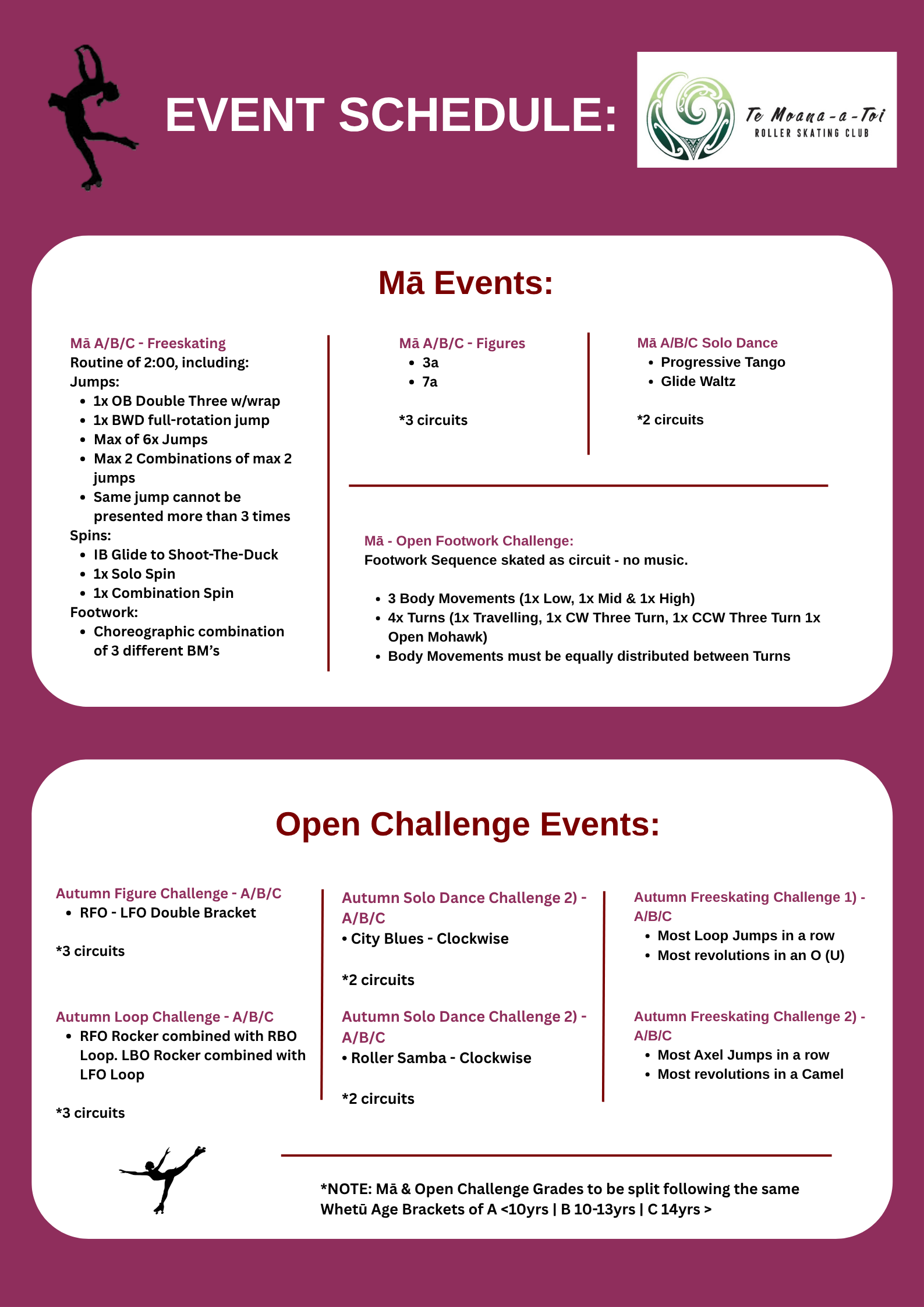 EVENT SCHEDULE:

Te Moana-a-Toi
ROLLER SKATING CLUB

Mā Events:

Mā A/B/C - Freeskating
Routine of 2:00, including:
Jumps:
- 1x OB Double Three w/wrap
- 1x BWD full-rotation jump
- Max of 6x Jumps
- Max 2 Combinations of max 2 jumps
- Same jump cannot be presented more than 3 times

Spins:
- IB Glide to Shoot-The-Duck
- 1x Solo Spin
- 1x Combination Spin

Footwork:
- Choreographic combination of 3 different BM's

Mā A/B/C - Figures
- 3a
- 7a

*3 circuits

Mā A/B/C Solo Dance
- Progressive Tango
- Glide Waltz

*2 circuits

Mā - Open Footwork Challenge:
Footwork Sequence skated as circuit - no music.

- 3 Body Movements (1x Low, 1x Mid & 1x High)
- 4x Turns (1x Travelling, 1x CW Three Turn, 1x CCW Three Turn 1x Open Mohawk)
- Body Movements must be equally distributed between Turns

Open Challenge Events:

Autumn Figure Challenge - A/B/C
- RFO - LFO Double Bracket

*3 circuits

Autumn Loop Challenge - A/B/C
- RFO Rocker combined with RBO Loop. LBO Rocker combined with LFO Loop

*3 circuits

Autumn Solo Dance Challenge 2) - A/B/C
• City Blues - Clockwise

*2 circuits

Autumn Solo Dance Challenge 2) - A/B/C
• Roller Samba - Clockwise

*2 circuits

Autumn Freeskating Challenge 1) - A/B/C
- Most Loop Jumps in a row
- Most revolutions in an O (U)

Autumn Freeskating Challenge 2) - A/B/C
- Most Axel Jumps in a row
- Most revolutions in a Camel

*NOTE: Mā & Open Challenge Grades to be split following the same Whetū Age Brackets of A <10yrs | B 10-13yrs | C 14yrs >